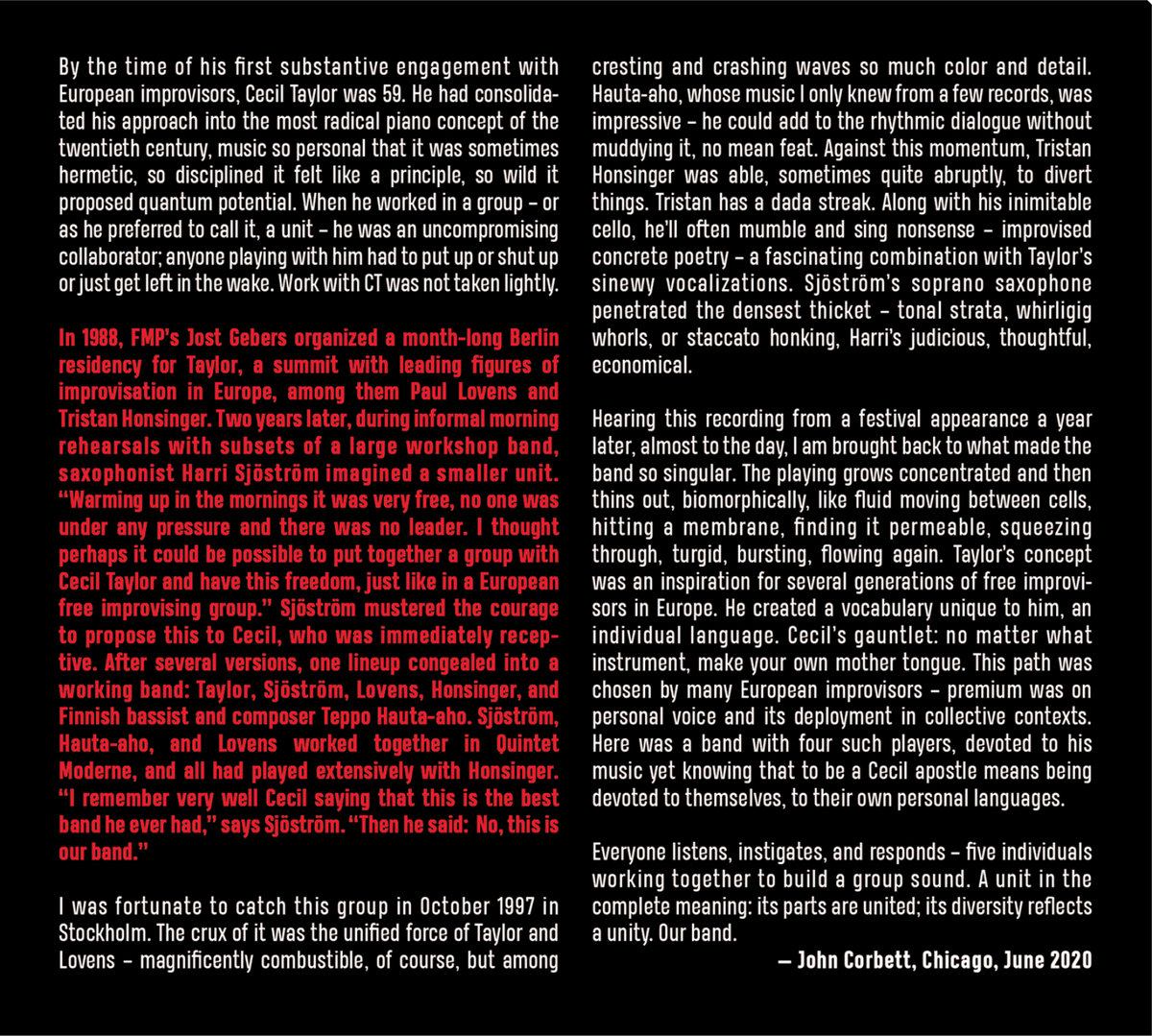 By the time of his first substantive engagement with European improvisors, Cecil Taylor was 59. He had consolidated his approach into the most radical piano concept of the twentieth century, music so personal that it was sometimes hermetic, so disciplined it felt like a principle, so wild it proposed quantum potential. When he worked in a group – or as he preferred to call it, a unit – he was an uncompromising collaborator; anyone playing with him had to put up or shut up or just get left in the wake. Work with CT was not taken lightly.

In 1988, FMP's Jost Gebers organized a month-long Berlin residency for Taylor, a summit with leading figures of improvisation in Europe, among them Paul Lovens and Tristan Honsinger. Two years later, during informal morning rehearsals with subsets of a large workshop band, saxophonist Harri Sjöström imagined a smaller unit. "Warming up in the mornings it was very free, no one was under any pressure and there was no leader. I thought perhaps it could be possible to put together a group with Cecil Taylor and have this freedom, just like in a European free improvising group." Sjöström mustered the courage to propose this to Cecil, who was immediately receptive. After several versions, one lineup congealed into a working band: Taylor, Sjöström, Lovens, Honsinger, and Finnish bassist and composer Teppo Hauta-aho. Sjöström, Hauta-aho, and Lovens worked together in Quintet Moderne, and all had played extensively with Honsinger. "I remember very well Cecil saying that this is the best band he ever had," says Sjöström. "Then he said: No, this is our band."

I was fortunate to catch this group in October 1997 in Stockholm. The crux of it was the unified force of Taylor and Lovens – magnificently combustible, of course, but among cresting and crashing waves so much color and detail. Hauta-aho, whose music I only knew from a few records, was impressive – he could add to the rhythmic dialogue without muddying it, no mean feat. Against this momentum, Tristan Honsinger was able, sometimes quite abruptly, to divert things. Tristan has a dada streak. Along with his inimitable cello, he'll often mumble and sing nonsense – improvised concrete poetry – a fascinating combination with Taylor's sinewy vocalizations. Sjöström's soprano saxophone penetrated the densest thicket – tonal strata, whirligig whorls, or staccato honking, Harri's judicious, thoughtful, economical.

Hearing this recording from a festival appearance a year later, almost to the day, I am brought back to what made the band so singular. The playing grows concentrated and then thins out, biomorphically, like fluid moving between cells, hitting a membrane, finding it permeable, squeezing through, turgid, bursting, flowing again. Taylor's concept was an inspiration for several generations of free improvisors in Europe. He created a vocabulary unique to him, an individual language. Cecil's gauntlet: no matter what instrument, make your own mother tongue. This path was chosen by many European improvisors – premium was on personal voice and its deployment in collective contexts. Here was a band with four such players, devoted to his music yet knowing that to be a Cecil apostle means being devoted to themselves, to their own personal languages.

Everyone listens, instigates, and responds – five individuals working together to build a group sound. A unit in the complete meaning: its parts are united; its diversity reflects a unity. Our band.

— John Corbett, Chicago, June 2020